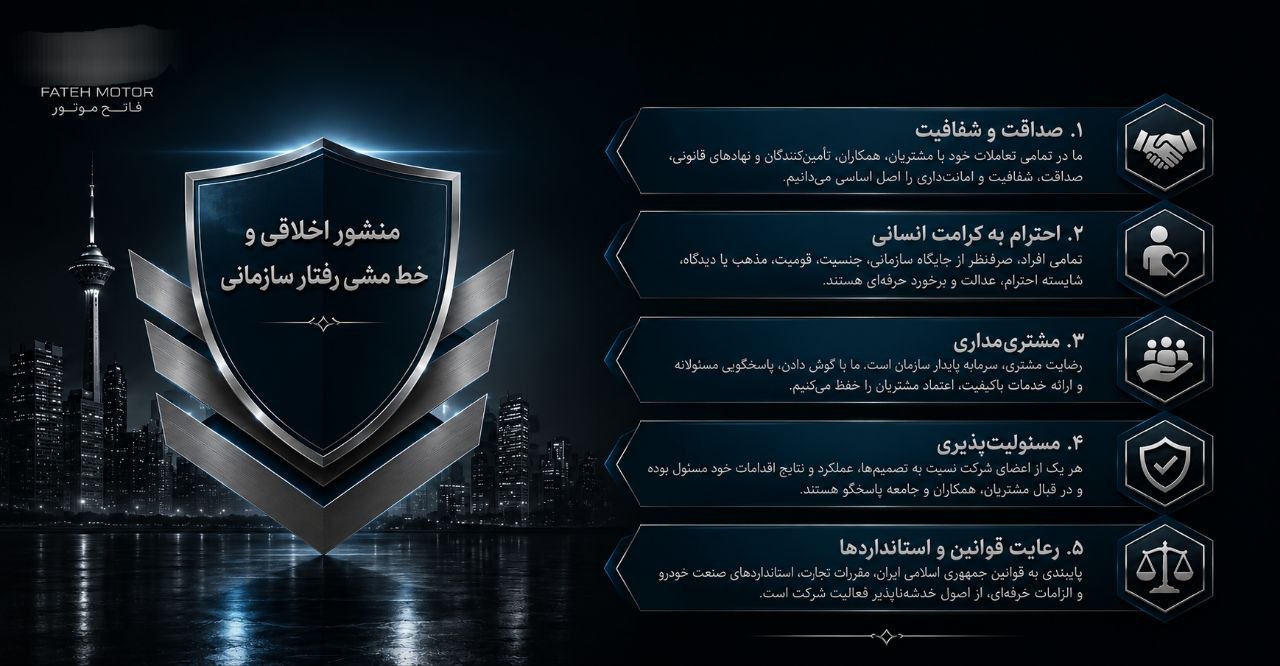 FATEH MOTOR
فاتح موتور

منشور اخلاقی و
خط مشی رفتار سازمانی

۱. صداقت و شفافیت
ما در تمامی تعاملات خود با مشتریان، همکاران، تأمین‌کنندگان و نهادهای قانونی، صداقت، شفافیت و امانت‌داری را اصل اساسی می‌دانیم.

۲. احترام به کرامت انسانی
تمامی افراد، صرفنظر از جایگاه سازمانی، جنسیت، قومیت، مذهب یا دیدگاه، شایسته احترام، عدالت و برخورد حرفه‌ای هستند.

۳. مشتری‌مداری
رضایت مشتری، سرمایه پایدار سازمان است. ما با گوش دادن، پاسخگویی مسئولانه و ارائه خدمات باکیفیت، اعتماد مشتریان را حفظ می‌کنیم.

۴. مسئولیت‌پذیری
هر یک از اعضای شرکت نسبت به تصمیم‌ها، عملکرد و نتایج اقدامات خود مسئول بوده و در قبال مشتریان، همکاران و جامعه پاسخگو هستند.

۵. رعایت قوانین و استانداردها
پایبندی به قوانین جمهوری اسلامی ایران، مقررات تجارت، استانداردهای صنعت خودرو و الزامات حرفه‌ای، از اصول خدشه‌ناپذیر فعالیت شرکت است.